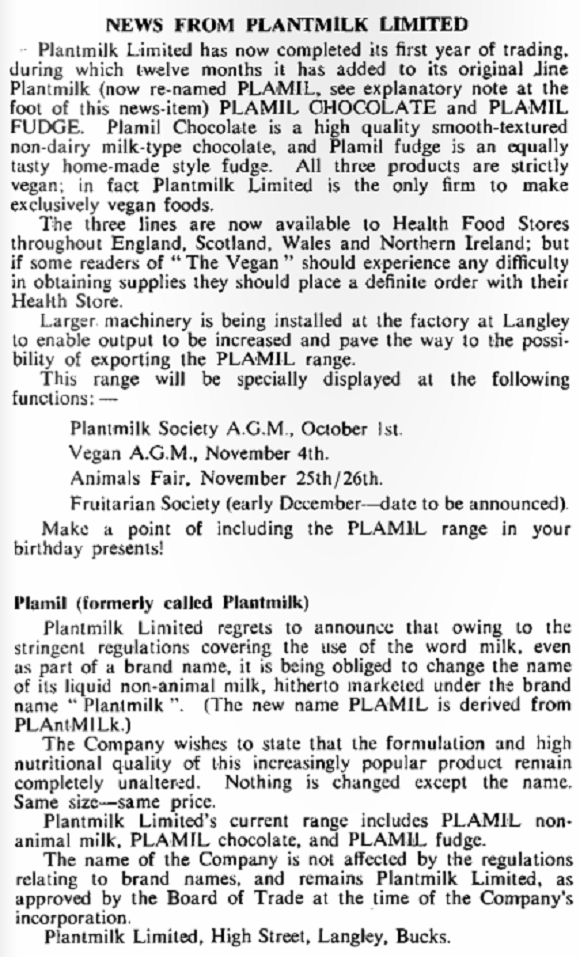 NEWS FROM PLANTMILK LIMITED

Plantmilk Limited has now completed its first year of trading, during which twelve months it has added to its original line Plantmilk (now re-named PLAMIL, see explanatory note at the foot of this news-item) PLAMIL CHOCOLATE and PLAMIL FUDGE. Plamil Chocolate is a high quality smooth-textured non-dairy milk-type chocolate, and Plamil fudge is an equally tasty home-made style fudge. All three products are strictly vegan; in fact Plantmilk Limited is the only firm to make exclusively vegan foods.

The three lines are now available to Health Food Stores throughout England, Scotland, Wales and Northern Ireland; but if some readers of "The Vegan" should experience any difficulty in obtaining supplies they should place a definite order with their Health Store.

Larger machinery is being installed at the factory at Langley to enable output to be increased and pave the way to the possibility of exporting the PLAMIL range.

This range will be specially displayed at the following functions:—

Plantmilk Society A.G.M., October 1st.

Vegan A.G.M., November 4th.

Animals Fair, November 25th/26th.

Fruitarian Society (early December—date to be announced).

Make a point of including the PLAMIL range in your birthday presents!

Plamil (formerly called Plantmilk)

Plantmilk Limited regrets to announce that owing to the stringent regulations covering the use of the word milk, even as part of a brand name, it is being obliged to change the name of its liquid non-animal milk, hitherto marketed under the brand name "Plantmilk". (The new name PLAMIL is derived from PLAntMILk.)

The Company wishes to state that the formulation and high nutritional quality of this increasingly popular product remain completely unaltered. Nothing is changed except the name. Same size—same price.

Plantmilk Limited's current range includes PLAMIL non-animal milk, PLAMIL chocolate, and PLAMIL fudge.

The name of the Company is not affected by the regulations relating to brand names, and remains Plantmilk Limited, as approved by the Board of Trade at the time of the Company's incorporation.

Plantmilk Limited, High Street, Langley, Bucks.